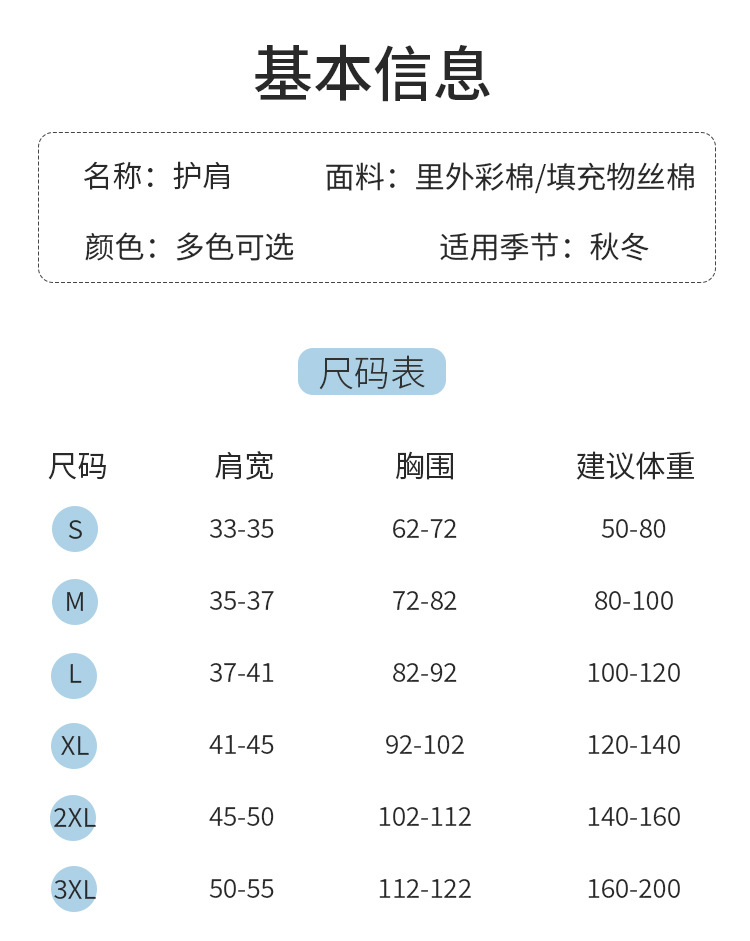 基本信息

名称：护肩 面料：里外彩棉/填充物丝棉

颜色：多色可选 适用季节：秋冬

尺码表

| 尺码 | 肩宽 | 胸围 | 建议体重 |
|---|---|---|---|
| S | 33-35 | 62-72 | 50-80 |
| M | 35-37 | 72-82 | 80-100 |
| L | 37-41 | 82-92 | 100-120 |
| XL | 41-45 | 92-102 | 120-140 |
| 2XL | 45-50 | 102-112 | 140-160 |
| 3XL | 50-55 | 112-122 | 160-200 |